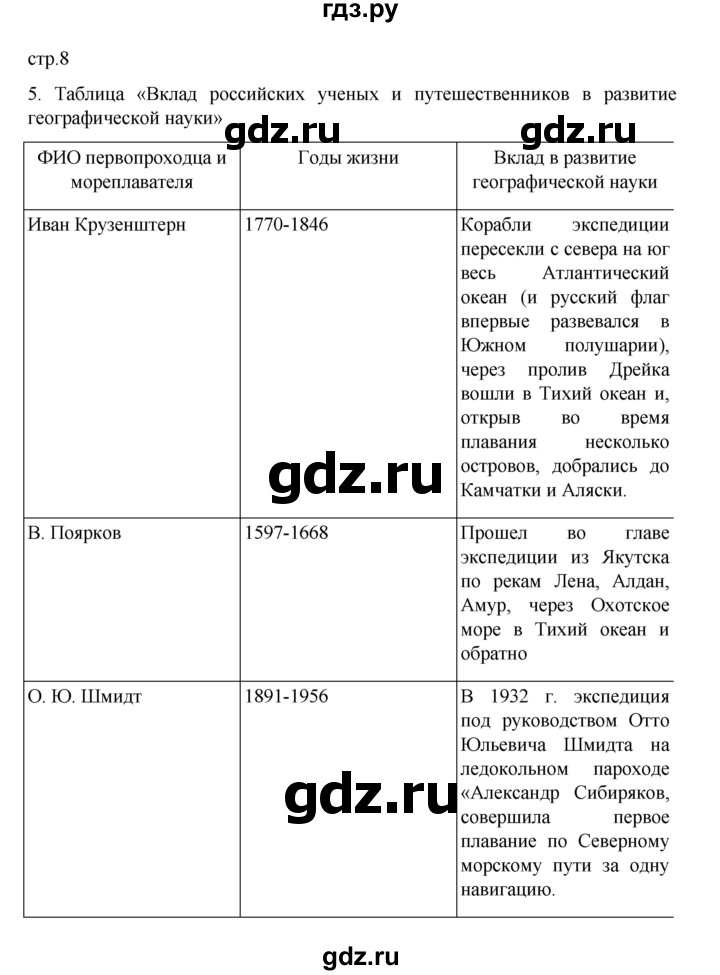 гдз.ру

стр.8

5. Таблица «Вклад российских ученых и путешественников в развитие географической науки»

gdz.ru gdz.ru

| ФИО первопроходца и мореплавателя | Годы жизни | Вклад в развитие географической науки |
|---|---|---|
| Иван Крузенштерн | 1770-1846 | Корабли экспедиции пересекли с севера на юг весь Атлантический океан (и русский флаг впервые развевался в Южном полушарии), через пролив Дрейка вошли в Тихий океан и, открыв во время плавания несколько островов, добрались до Камчатки и Аляски. |
| В. Поярков | 1597-1668 | Прошел во главе экспедиции из Якутска по рекам Лена, Алдан, Амур, через Охотское море в Тихий океан и обратно |
| О. Ю. Шмидт | 1891-1956 | В 1932 г. экспедиция под руководством Отто Юльевича Шмидта на ледокольном пароходе «Александр Сибиряков, совершила первое плавание по Северному морскому пути за одну навигацию. |

gdz.ru

gdz.ru

gdz.ru